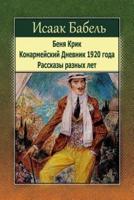 Исаак Бабель

Беня Крик
Конармейский Дневник 1920 года
Рассказы разных лет